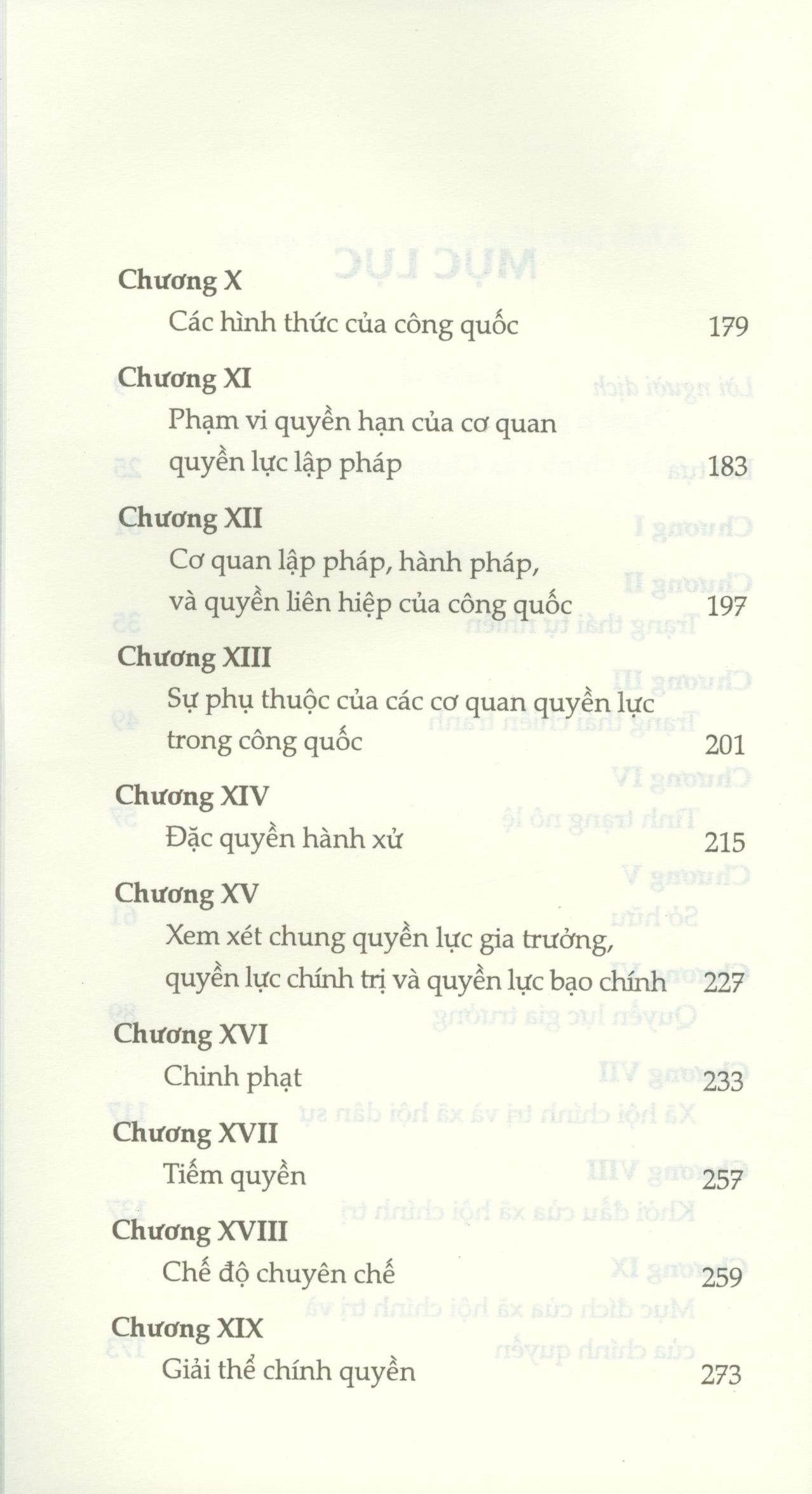 Chương X
Các hình thức của công quốc 179

Chương XI
Phạm vi quyền hạn của cơ quan quyền lực lập pháp 183

Chương XII
Cơ quan lập pháp, hành pháp, và quyền liên hiệp của công quốc 197

Chương XIII
Sự phụ thuộc của các cơ quan quyền lực trong công quốc 201

Chương XIV
Đặc quyền hành xử 215

Chương XV
Xem xét chung quyền lực gia trưởng, quyền lực chính trị và quyền lực bạo chính 227

Chương XVI
Chinh phạt 233

Chương XVII
Tiếm quyền 257

Chương XVIII
Chế độ chuyên chế 259

Chương XIX
Giải thể chính quyền 273